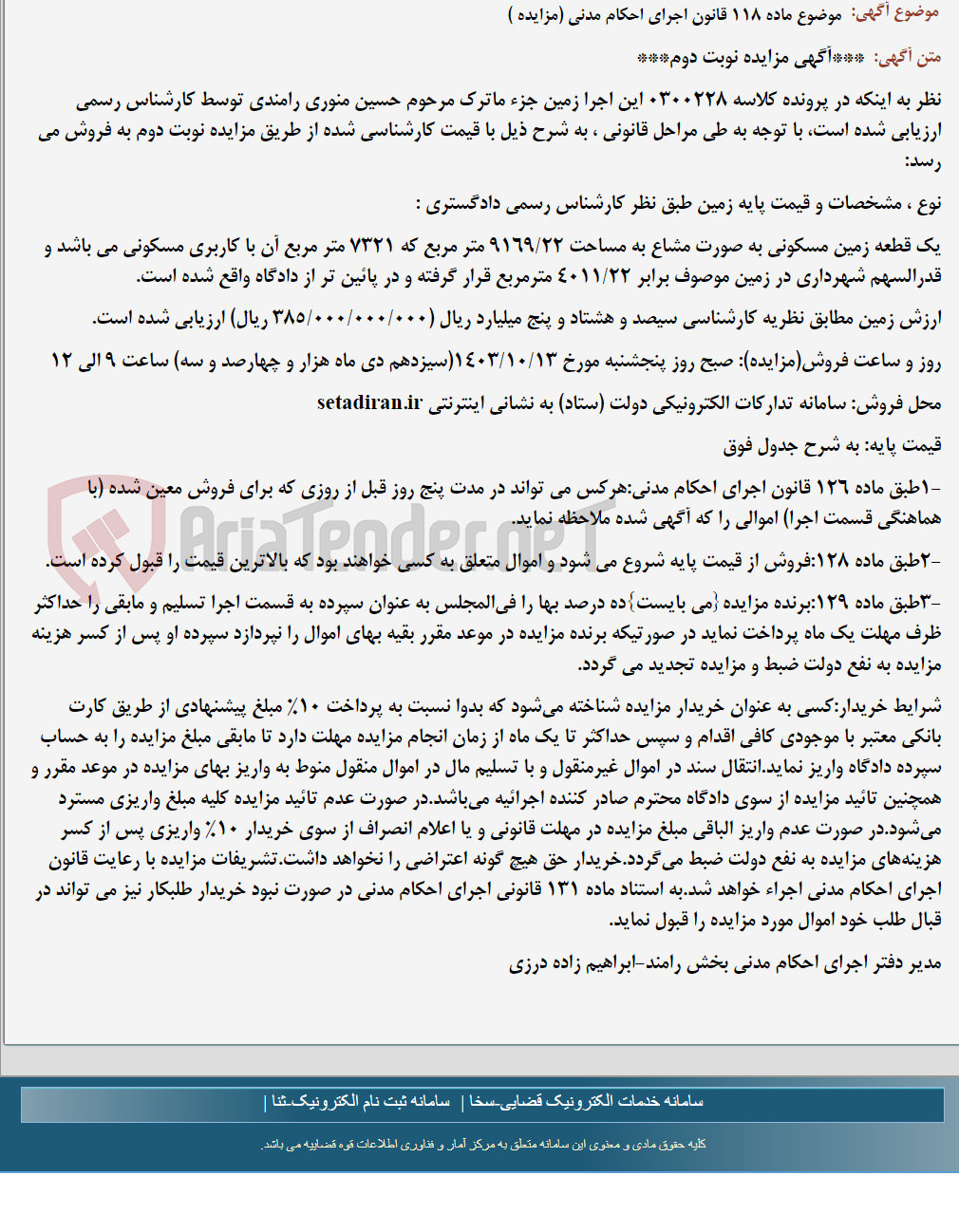 موضوع آگهی: موضوع ماده ۱۱۸ قانون اجرای احکام مدنی (مزایده )

متن آگهی: ***آگهی مزایده نوبت دوم***

نظر به اینکه در پرونده کلاسه ۰۳۰۰۲۲۸ این اجرا زمین جزء ماترک مرحوم حسین منوری رامندی توسط کارشناس رسمی ارزیابی شده است، با توجه به طی مراحل قانونی ، به شرح ذیل با قیمت کارشناسی شده از طریق مزایده نوبت دوم به فروش می رسد:

نوع ، مشخصات و قیمت پایه زمین طبق نظر کارشناس رسمی دادگستری :

یک قطعه زمین مسکونی به صورت مشاع به مساحت ۹۱۶۹/۲۲ متر مربع که ۷۳۲۱ متر مربع آن با کاربری مسکونی می باشد و قدرالسهم شهرداری در زمین موصوف برابر ۴۰۱۱/۲۲ مترمربع قرار گرفته و در پائین تر از دادگاه واقع شده است.

ارزش زمین مطابق نظریه کارشناسی سیصد و هشتاد و پنج میلیارد ریال (۳۸۵/۰۰۰/۰۰۰/۰۰۰ ریال) ارزیابی شده است.

روز و ساعت فروش(مزایده): صبح روز پنجشنبه مورخ ۱۴۰۳/۱۰/۱۳(سیزدهم دی ماه هزار و چهارصد و سه) ساعت ۹ الی ۱۲

محل فروش: سامانه تدارکات الکترونیکی دولت (ستاد) به نشانی اینترنتی setadiran.ir

قیمت پایه: به شرح جدول فوق

-۱طبق ماده ۱۲۶ قانون اجرای احکام مدنی:هرکس می تواند در مدت پنج روز قبل از روزی که برای فروش معین شده (با هماهنگی قسمت اجرا) اموالی را که آگهی شده ملاحظه نماید.

-۲طبق ماده ۱۲۸:فروش از قیمت پایه شروع می شود و اموال متعلق به کسی خواهند بود که بالاترین قیمت را قبول کرده است.

-۳طبق ماده ۱۲۹:برنده مزایده {می بایست}ده درصد بها را فی‌المجلس به عنوان سپرده به قسمت اجرا تسلیم و مابقی را حداکثر ظرف مهلت یک ماه پرداخت نماید در صورتیکه برنده مزایده در موعد مقرر بقیه بهای اموال را نپردازد سپرده او پس از کسر هزینه مزایده به نفع دولت ضبط و مزایده تجدید می گردد.

شرایط خریدار:کسی به عنوان خریدار مزایده شناخته می‌شود که بدوا نسبت به پرداخت ۱۰٪ مبلغ پیشنهادی از طریق کارت بانکی معتبر با موجودی کافی اقدام و سپس حداکثر تا یک ماه از زمان انجام مزایده مهلت دارد تا مابقی مبلغ مزایده را به حساب سپرده دادگاه واریز نماید.انتقال سند در اموال غیرمنقول و یا تسلیم مال در اموال منقول منوط به واریز بهای مزایده در موعد مقرر و همچنین تائید مزایده از سوی دادگاه محترم صادر کننده اجرائیه می‌باشد.در صورت عدم تائید مزایده کلیه مبلغ واریزی مسترد می‌شود.در صورت عدم واریز الباقی مبلغ مزایده در مهلت قانونی و یا اعلام انصراف از سوی خریدار ۱۰٪ واریزی پس از کسر هزینه‌های مزایده به نفع دولت ضبط می‌گردد.خریدار حق هیچ گونه اعتراضی را نخواهد داشت.تشریفات مزایده با رعایت قانون اجرای احکام مدنی اجراء خواهد شد.به استناد ماده ۱۳۱ قانونی اجرای احکام مدنی در صورت نبود خریدار طلبکار نیز می تواند در قبال طلب خود اموال مورد مزایده را قبول نماید.

مدیر دفتر اجرای احکام مدنی بخش رامند-ابراهیم زاده درزی

AriaTender.neT

سامانه خدمات الکترونیک قضایی-سخا | سامانه ثبت نام الکترونیک-ثنا |

کلیه حقوق مادی و معنوی این سامانه متعلق به مرکز آمار و فناوری اطلاعات قوه قضاییه می باشد.